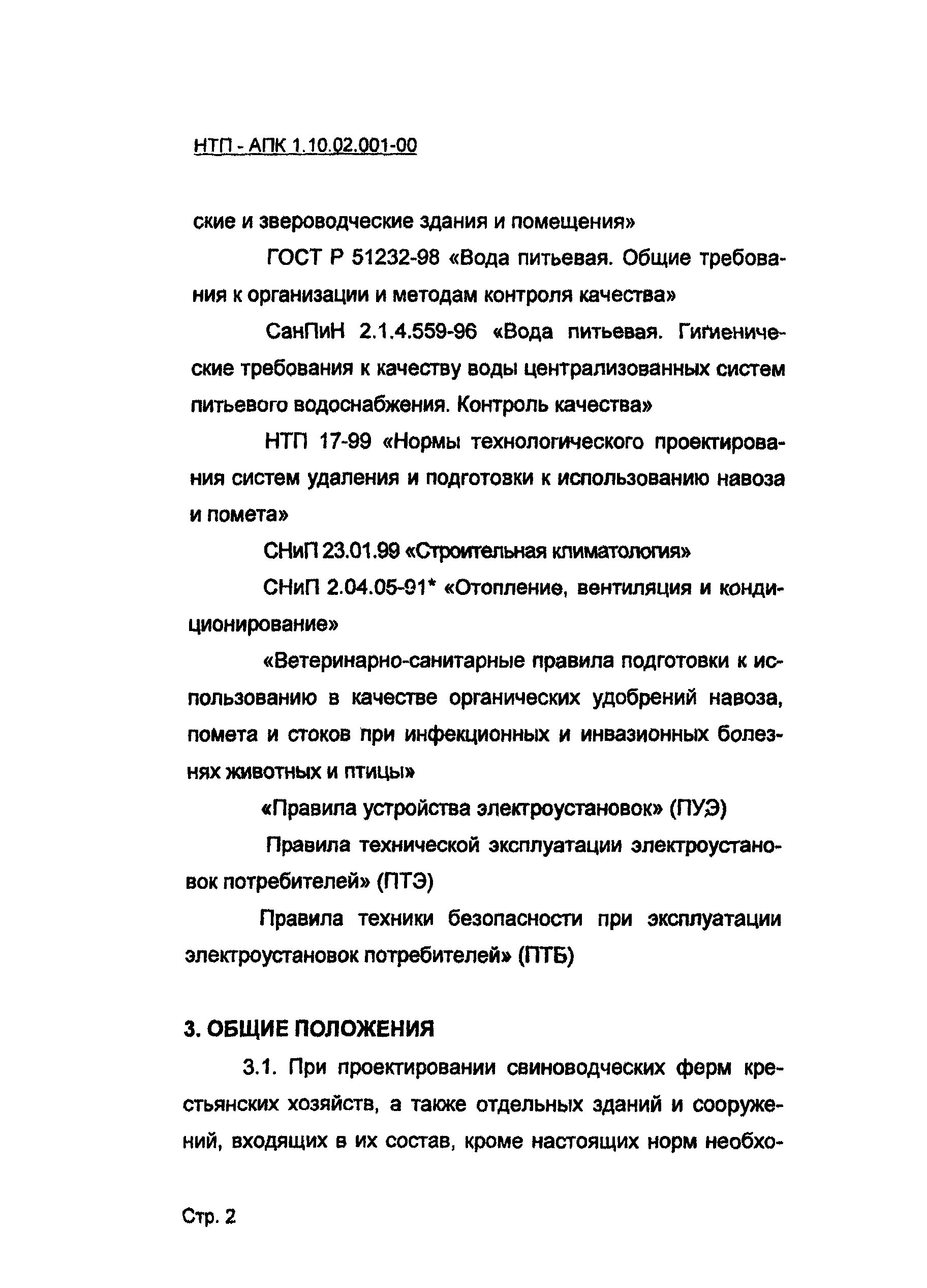 НТП - АПК 1.10.02.001-00

ские и звероводческие здания и помещения»

ГОСТ Р 51232-98 «Вода питьевая. Общие требования к организации и методам контроля качества»

СанПиН 2.1.4.559-96 «Вода питьевая. Гигиенические требования к качеству воды централизованных систем питьевого водоснабжения. Контроль качества»

НТП 17-99 «Нормы технологического проектирования систем удаления и подготовки к использованию навоза и помета»

СНиП 23.01.99 «Строительная климатология»

СНиП 2.04.05-91* «Отопление, вентиляция и кондиционирование»

«Ветеринарно-санитарные правила подготовки к использованию в качестве органических удобрений навоза, помета и стоков при инфекционных и инвазионных болезнях животных и птицы»

«Правила устройства электроустановок» (ПУЭ)

Правила технической эксплуатации электроустановок потребителей» (ПТЭ)

Правила техники безопасности при эксплуатации электроустановок потребителей» (ПТБ)

3. ОБЩИЕ ПОЛОЖЕНИЯ

3.1. При проектировании свиноводческих ферм крестьянских хозяйств, а также отдельных зданий и сооружений, входящих в их состав, кроме настоящих норм необхо-

Стр. 2